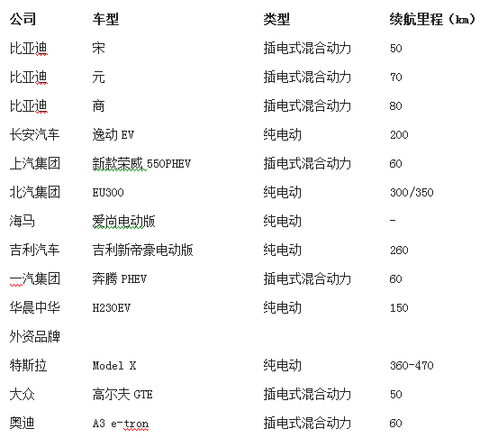 | 公司 | 车型 | 类型 | 续航里程（km） |
|---|---|---|---|
| 比亚迪 | 宋 | 插电式混合动力 | 50 |
| 比亚迪 | 元 | 插电式混合动力 | 70 |
| 比亚迪 | 商 | 插电式混合动力 | 80 |
| 长安汽车 | 逸动 EV | 纯电动 | 200 |
| 上汽集团 | 新款荣威 550PHEV | 插电式混合动力 | 60 |
| 北汽集团 | EU300 | 纯电动 | 300/350 |
| 海马 | 爱尚电动版 | 纯电动 | - |
| 吉利汽车 | 吉利新帝豪电动版 | 纯电动 | 260 |
| 一汽集团 | 奔腾 PHEV | 插电式混合动力 | 60 |
| 华晨中华 | H230EV | 纯电动 | 150 |
| 外资品牌 | | | |
| 特斯拉 | Model X | 纯电动 | 360-470 |
| 大众 | 高尔夫 GTE | 插电式混合动力 | 50 |
| 奥迪 | A3 e-tron | 插电式混合动力 | 60 |